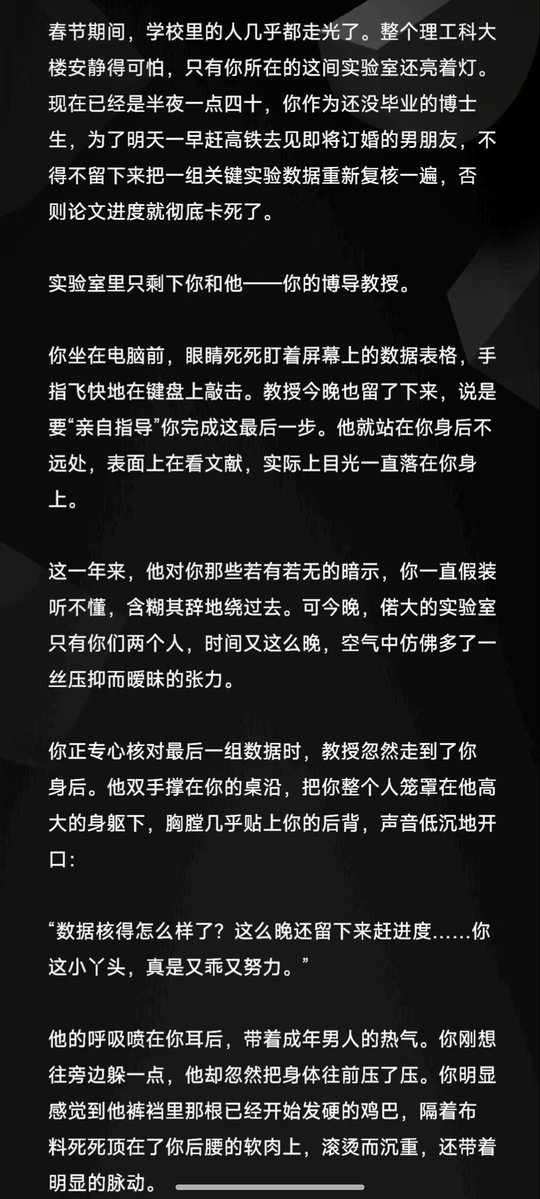 春节期间，学校里的人几乎都走光了。整个理工科大楼安静得可怕，只有你所在的这间实验室还亮着灯。现在已经是半夜一点四十，你作为还没毕业的博士生，为了明天一早赶高铁去见即将订婚的男朋友，不得不留下来把一组关键实验数据重新复核一遍，否则论文进度就彻底卡死了。

实验室里只剩下你和他——你的博导教授。

你坐在电脑前，眼睛死死盯着屏幕上的数据表格，手指飞快地在键盘上敲击。教授今晚也留了下来，说是要“亲自指导”你完成这最后一步。他就站在你身后不远处，表面上在看文献，实际上目光一直落在你身上。

这一年来，他对你那些若有若无的暗示，你一直假装听不懂，含糊其辞地绕过去。可今晚，偌大的实验室只有你们两个人，时间又这么晚，空气中仿佛多了一丝压抑而暧昧的张力。

你正专心核对最后一组数据时，教授忽然走到了你身后。他双手撑在你的桌沿，把你整个人笼罩在他高大的身躯下，胸膛几乎贴上你的后背，声音低沉地开口：

“数据核得怎么样了？这么晚还留下来赶进度……你这小丫头，真是又乖又努力。”

他的呼吸喷在你耳后，带着成年男人的热气。你刚想往旁边躲一点，他却忽然把身体往前压了压。你明显感觉到他裤裆里那根已经开始发硬的鸡巴，隔着布料死死顶在了你后腰的软肉上，滚烫而沉重，还带着明显的脉动。